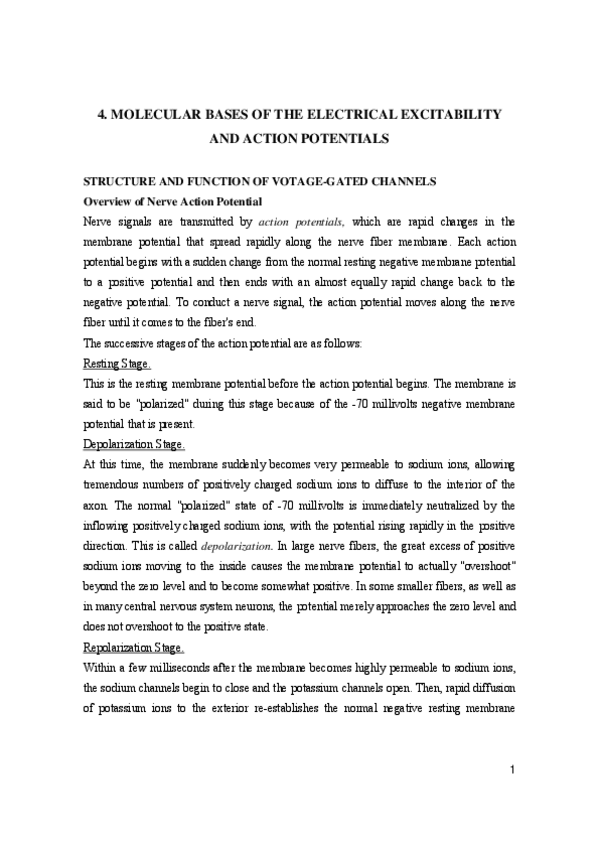 4. MOLECULAR BASES OF THE ELECTRICAL EXCITABILITY AND ACTION POTENTIALS

STRUCTURE AND FUNCTION OF VOTAGE-GATED CHANNELS

Overview of Nerve Action Potential

Nerve signals are transmitted by action potentials, which are rapid changes in the membrane potential that spread rapidly along the nerve fiber membrane. Each action potential begins with a sudden change from the normal resting negative membrane potential to a positive potential and then ends with an almost equally rapid change back to the negative potential. To conduct a nerve signal, the action potential moves along the nerve fiber until it comes to the fiber's end.

The successive stages of the action potential are as follows:

Resting Stage.

This is the resting membrane potential before the action potential begins. The membrane is said to be "polarized" during this stage because of the -70 millivolts negative membrane potential that is present.

Depolarization Stage.

At this time, the membrane suddenly becomes very permeable to sodium ions, allowing tremendous numbers of positively charged sodium ions to diffuse to the interior of the axon. The normal "polarized" state of -70 millivolts is immediately neutralized by the inflowing positively charged sodium ions, with the potential rising rapidly in the positive direction. This is called depolarization. In large nerve fibers, the great excess of positive sodium ions moving to the inside causes the membrane potential to actually "overshoot" beyond the zero level and to become somewhat positive. In some smaller fibers, as well as in many central nervous system neurons, the potential merely approaches the zero level and does not overshoot to the positive state.

Repolarization Stage.

Within a few milliseconds after the membrane becomes highly permeable to sodium ions, the sodium channels begin to close and the potassium channels open. Then, rapid diffusion of potassium ions to the exterior re-establishes the normal negative resting membrane

1